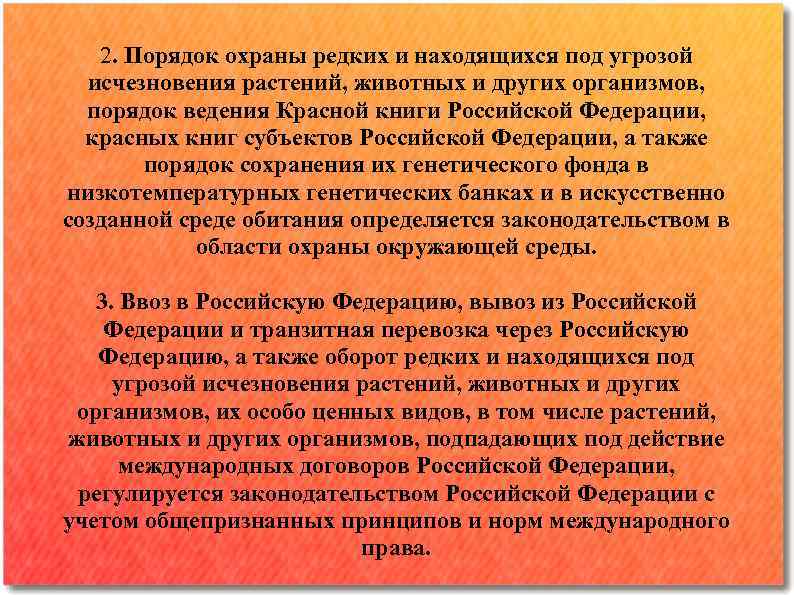 2. Порядок охраны редких и находящихся под угрозой исчезновения растений, животных и других организмов, порядок ведения Красной книги Российской Федерации, красных книг субъектов Российской Федерации, а также порядок сохранения их генетического фонда в низкотемпературных генетических банках и в искусственно созданной среде обитания определяется законодательством в области охраны окружающей среды.

3. Ввоз в Российскую Федерацию, вывоз из Российской Федерации и транзитная перевозка через Российскую Федерацию, а также оборот редких и находящихся под угрозой исчезновения растений, животных и других организмов, их особо ценных видов, в том числе растений, животных и других организмов, подпадающих под действие международных договоров Российской Федерации, регулируется законодательством Российской Федерации с учетом общепризнанных принципов и норм международного права.